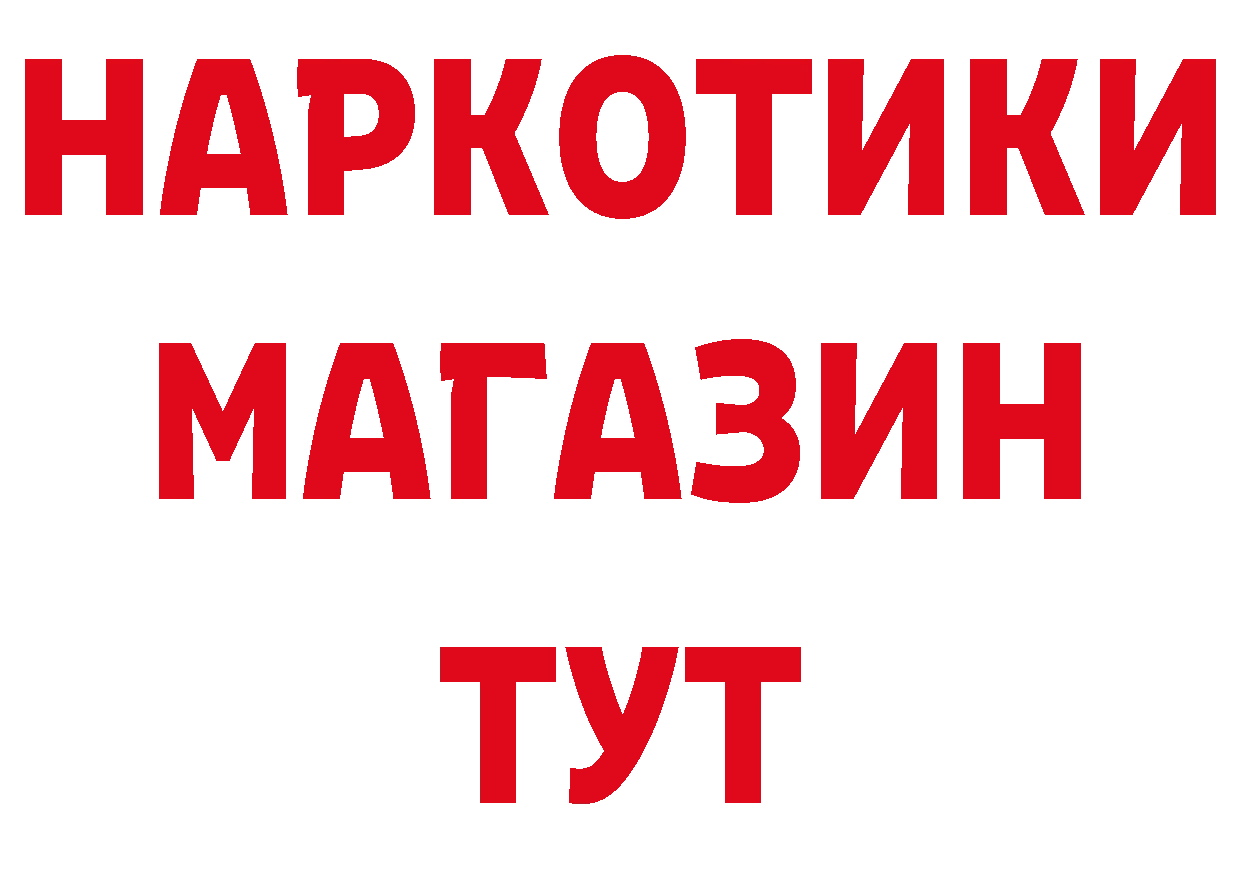 НАРКОТИКИ
МАГАЗИН
ТУТ